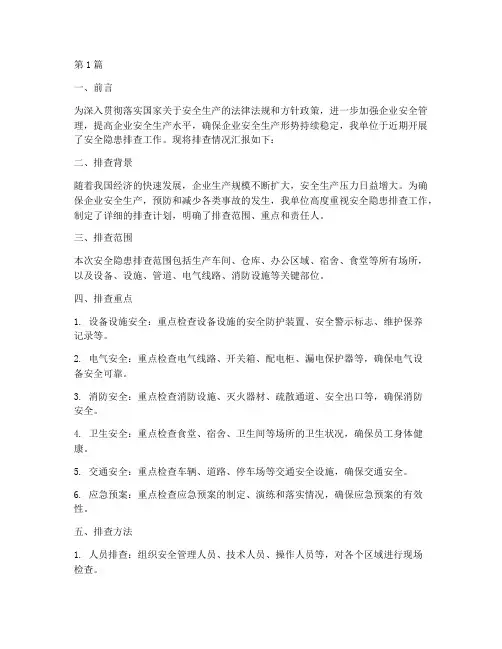 第 1 篇

一、前言

为深入贯彻落实国家关于安全生产的法律法规和方针政策，进一步加强企业安全管理，提高企业安全生产水平，确保企业安全生产形势持续稳定，我单位于近期开展了安全隐患排查工作。现将排查情况汇报如下：

二、排查背景

随着我国经济的快速发展，企业生产规模不断扩大，安全生产压力日益增大。为确保企业安全生产，预防和减少各类事故的发生，我单位高度重视安全隐患排查工作，制定了详细的排查计划，明确了排查范围、重点和责任人。

三、排查范围

本次安全隐患排查范围包括生产车间、仓库、办公区域、宿舍、食堂等所有场所，以及设备、设施、管道、电气线路、消防设施等关键部位。

四、排查重点

1. 设备设施安全：重点检查设备设施的安全防护装置、安全警示标志、维护保养记录等。

2. 电气安全：重点检查电气线路、开关箱、配电柜、漏电保护器等，确保电气设备安全可靠。

3. 消防安全：重点检查消防设施、灭火器材、疏散通道、安全出口等，确保消防安全。

4. 卫生安全：重点检查食堂、宿舍、卫生间等场所的卫生状况，确保员工身体健康。

5. 交通安全：重点检查车辆、道路、停车场等交通安全设施，确保交通安全。

6. 应急预案：重点检查应急预案的制定、演练和落实情况，确保应急预案的有效性。

五、排查方法

1. 人员排查：组织安全管理人员、技术人员、操作人员等，对各个区域进行现场检查。